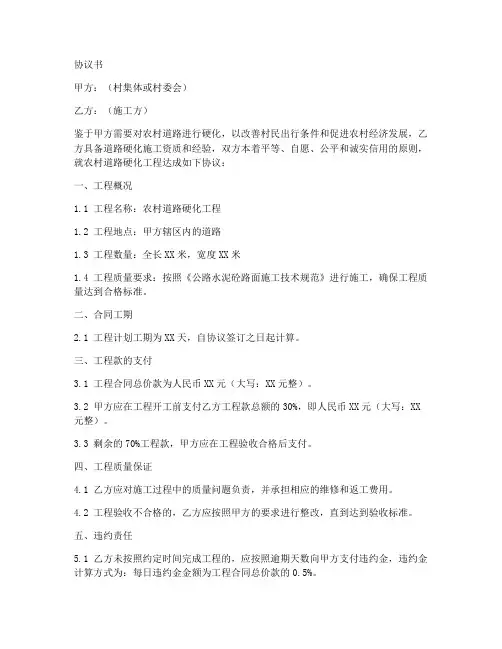 协议书

甲方：（村集体或村委会）

乙方：（施工方）

鉴于甲方需要对农村道路进行硬化，以改善村民出行条件和促进农村经济发展，乙方具备道路硬化施工资质和经验，双方本着平等、自愿、公平和诚实信用的原则，就农村道路硬化工程达成如下协议：

一、工程概况

1.1 工程名称：农村道路硬化工程

1.2 工程地点：甲方辖区内的道路

1.3 工程数量：全长XX米，宽度XX米

1.4 工程质量要求：按照《公路水泥砼路面施工技术规范》进行施工，确保工程质量达到合格标准。

二、合同工期

2.1 工程计划工期为XX天，自协议签订之日起计算。

三、工程款的支付

3.1 工程合同总价款为人民币XX元（大写：XX元整）。

3.2 甲方应在工程开工前支付乙方工程款总额的30%，即人民币XX元（大写：XX元整）。

3.3 剩余的70%工程款，甲方应在工程验收合格后支付。

四、工程质量保证

4.1 乙方应对施工过程中的质量问题负责，并承担相应的维修和返工费用。

4.2 工程验收不合格的，乙方应按照甲方的要求进行整改，直到达到验收标准。

五、违约责任

5.1 乙方未按照约定时间完成工程的，应按照逾期天数向甲方支付违约金，违约金计算方式为：每日违约金金额为工程合同总价款的0.5%。